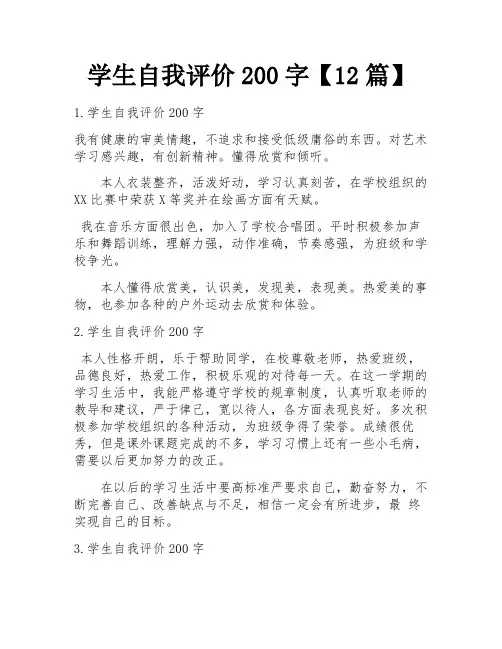 学生自我评价 200 字【12 篇】

1.学生自我评价 200 字

我有健康的审美情趣，不追求和接受低级庸俗的东西。对艺术学习感兴趣，有创新精神。懂得欣赏和倾听。

本人衣装整齐，活泼好动，学习认真刻苦，在学校组织的 XX 比赛中荣获 X 等奖并在绘画方面有天赋。

我在音乐方面很出色，加入了学校合唱团。平时积极参加声乐和舞蹈训练，理解力强，动作准确，节奏感强，为班级和学校争光。

本人懂得欣赏美，认识美，发现美，表现美。热爱美的事物，也参加各种的户外运动去欣赏和体验。

2.学生自我评价 200 字

本人性格开朗，乐于帮助同学，在校尊敬老师，热爱班级，品德良好，热爱工作，积极乐观的对待每一天。在这一学期的学习生活中，我能严格遵守学校的规章制度，认真听取老师的教导和建议，严于律己，宽以待人，各方面表现良好。多次积极参加学校组织的各种活动，为班级争得了荣誉。成绩很优秀，但是课外课题完成的不多，学习习惯上还有一些小毛病，需要以后更加努力的改正。

在以后的学习生活中要高标准严要求自己，勤奋努力，不断完善自己、改善缺点与不足，相信一定会有所进步，最 终实现自己的目标。

3.学生自我评价 200 字